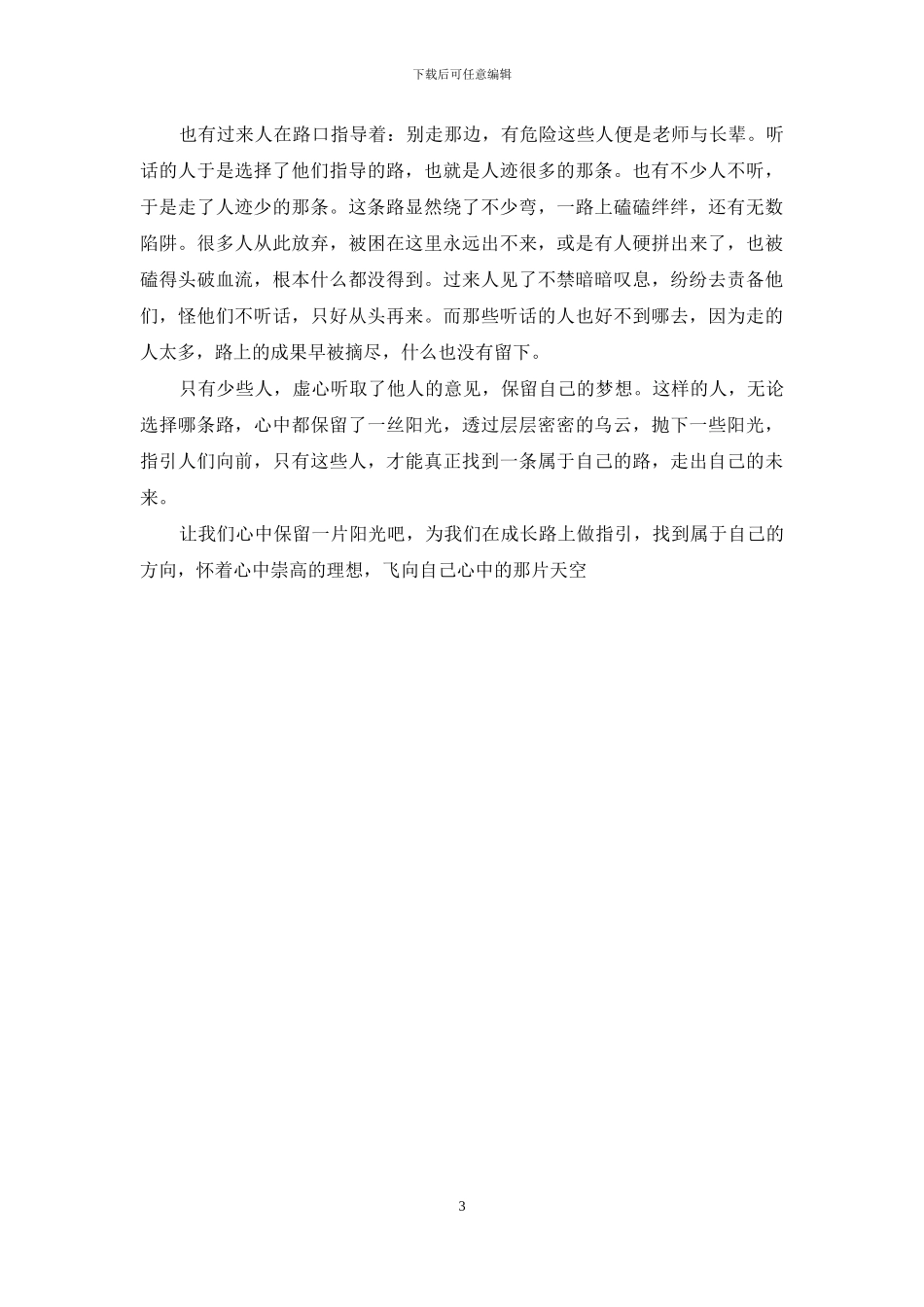 下载后可任意编辑

也有过来人在路口指导着：别走那边，有危险这些人便是老师与长辈。听话的人于是选择了他们指导的路，也就是人迹很多的那条。也有不少人不听，于是走了人迹少的那条。这条路显然绕了不少弯，一路上磕磕绊绊，还有无数陷阱。很多人从此放弃，被困在这里永远出不来，或是有人硬拼出来了，也被磕得头破血流，根本什么都没得到。过来人见了不禁暗暗叹息，纷纷去责备他们，怪他们不听话，只好从头再来。而那些听话的人也好不到哪去，因为走的人太多，路上的成果早被摘尽，什么也没有留下。

只有少些人，虚心听取了他人的意见，保留自己的梦想。这样的人，无论选择哪条路，心中都保留了一丝阳光，透过层层密密的乌云，抛下一些阳光，指引人们向前，只有这些人，才能真正找到一条属于自己的路，走出自己的未来。

让我们心中保留一片阳光吧，为我们在成长路上做指引，找到属于自己的方向，怀着心中崇高的理想，飞向自己心中的那片天空

3